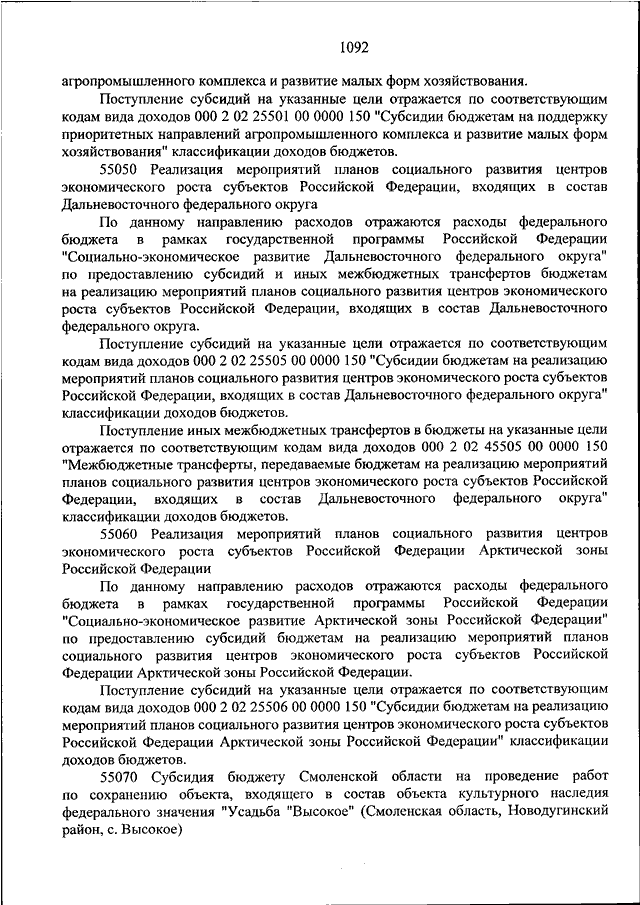 1092

агропромышленного комплекса и развитие малых форм хозяйствования.

Поступление субсидий на указанные цели отражается по соответствующим кодам вида доходов 000 2 02 25501 00 0000 150 "Субсидии бюджетам на поддержку приоритетных направлений агропромышленного комплекса и развитие малых форм хозяйствования" классификации доходов бюджетов.

55050 Реализация мероприятий планов социального развития центров экономического роста субъектов Российской Федерации, входящих в состав Дальневосточного федерального округа

По данному направлению расходов отражаются расходы федерального бюджета в рамках государственной программы Российской Федерации "Социально-экономическое развитие Дальневосточного федерального округа" по предоставлению субсидий и иных межбюджетных трансфертов бюджетам на реализацию мероприятий планов социального развития центров экономического роста субъектов Российской Федерации, входящих в состав Дальневосточного федерального округа.

Поступление субсидий на указанные цели отражается по соответствующим кодам вида доходов 000 2 02 25505 00 0000 150 "Субсидии бюджетам на реализацию мероприятий планов социального развития центров экономического роста субъектов Российской Федерации, входящих в состав Дальневосточного федерального округа" классификации доходов бюджетов.

Поступление иных межбюджетных трансфертов в бюджеты на указанные цели отражается по соответствующим кодам вида доходов 000 2 02 45505 00 0000 150 "Межбюджетные трансферты, передаваемые бюджетам на реализацию мероприятий планов социального развития центров экономического роста субъектов Российской Федерации, входящих в состав Дальневосточного федерального округа" классификации доходов бюджетов.

55060 Реализация мероприятий планов социального развития центров экономического роста субъектов Российской Федерации Арктической зоны Российской Федерации

По данному направлению расходов отражаются расходы федерального бюджета в рамках государственной программы Российской Федерации "Социально-экономическое развитие Арктической зоны Российской Федерации" по предоставлению субсидий бюджетам на реализацию мероприятий планов социального развития центров экономического роста субъектов Российской Федерации Арктической зоны Российской Федерации.

Поступление субсидий на указанные цели отражается по соответствующим кодам вида доходов 000 2 02 25506 00 0000 150 "Субсидии бюджетам на реализацию мероприятий планов социального развития центров экономического роста субъектов Российской Федерации Арктической зоны Российской Федерации" классификации доходов бюджетов.

55070 Субсидия бюджету Смоленской области на проведение работ по сохранению объекта, входящего в состав объекта культурного наследия федерального значения "Усадьба "Высокое" (Смоленская область, Новодугинский район, с. Высокое)